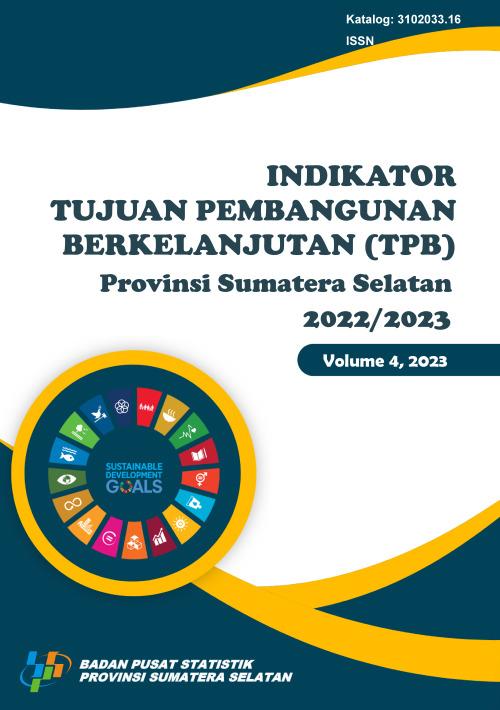 Katalog: 3102033.16
ISSN

INDIKATOR
TUJUAN PEMBANGUNAN
BERKELANJUTAN (TPB)
Provinsi Sumatera Selatan
2022/2023

Volume 4, 2023

SUSTAINABLE
DEVELOPMENT
GOALS

BADAN PUSAT STATISTIK
PROVINSI SUMATERA SELATAN